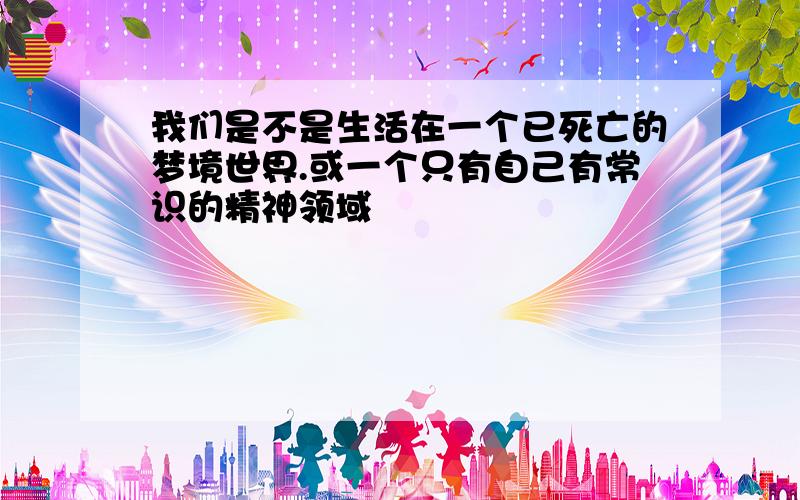 我们是不是生活在一个已死亡的梦境世界.或一个只有自己有常识的精神领域